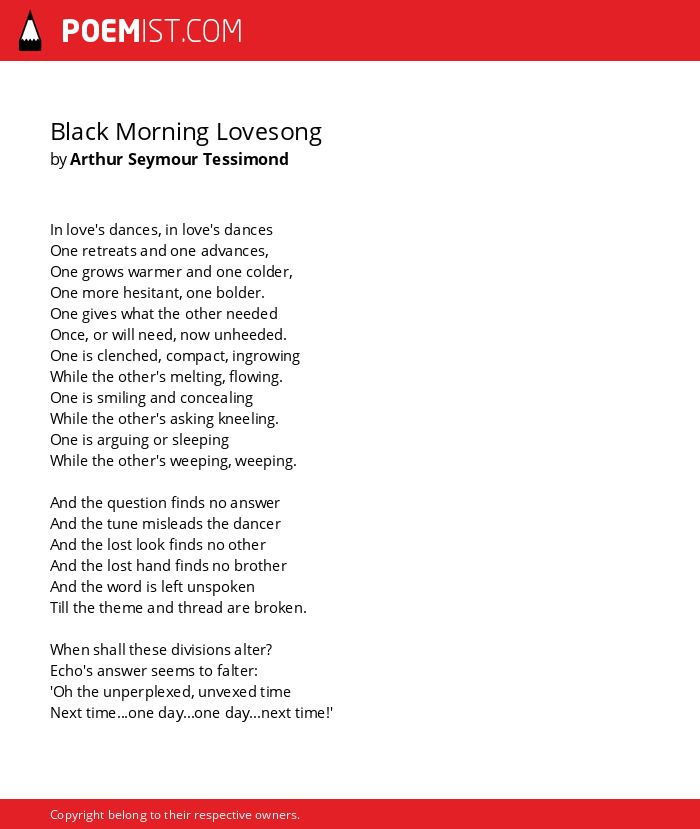 POEMIST.COM

Black Morning Lovesong
by Arthur Seymour Tessimond

In love's dances, in love's dances
One retreats and one advances,
One grows warmer and one colder,
One more hesitant, one bolder.
One gives what the other needed
Once, or will need, now unheeded.
One is clenched, compact, ingrowing
While the other's melting, flowing.
One is smiling and concealing
While the other's asking kneeling.
One is arguing or sleeping
While the other's weeping, weeping.

And the question finds no answer
And the tune misleads the dancer
And the lost look finds no other
And the lost hand finds no brother
And the word is left unspoken
Till the theme and thread are broken.

When shall these divisions alter?
Echo's answer seems to falter:
'Oh the unperplexed, unvexed time
Next time...one day...one day...next time!'

Copyright belong to their respective owners.